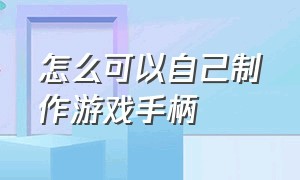 怎么可以自己制作游戏手柄